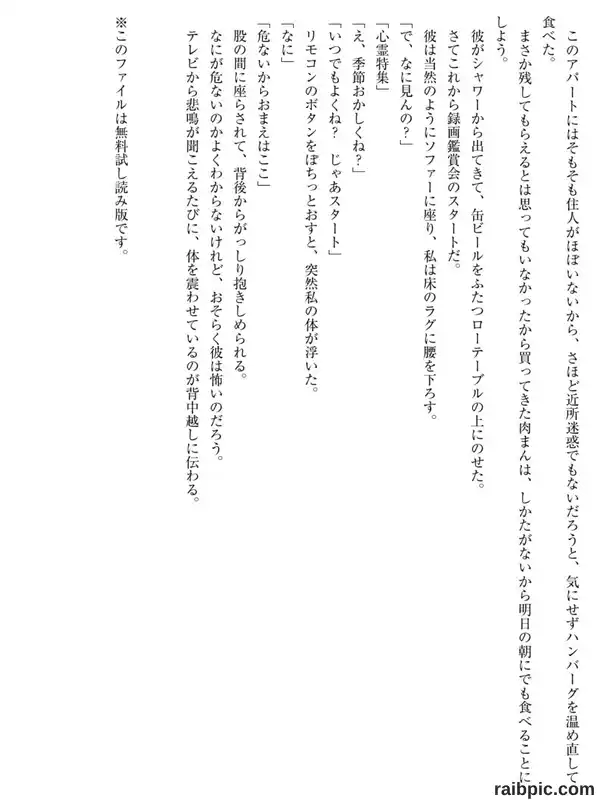 このアパートにはそもそも住人がほぼいないから、さほど近所迷惑でもないだろうと、気にせずハンバーグを温め直して食べた。

まさか残してもらえるとは思ってもいなかったから買ってきた肉まんは、しかたがないから明日の朝にでも食べることにしよう。

彼がシャワーから出てきて、缶ビールをふたつローテーブルの上にのせた。

さてこれから録画鑑賞会のスタートだ。

彼は当然のようにソファーに座り、私は床のラグに腰を下ろす。

「で、なに見んの?」

「心霊特集」

「え、季節おかしくね?」

「いつでもよくね? じゃあスタート」

リモコンのボタンをぽちっとおすと、突然私の体が浮いた。

「なに」

「危ないからおまえはここ」

股の間に座らされて、背後からがっしり抱きしめられる。

なにが危ないのかよくわからないけれど、おそらく彼は怖いのだろう。

テレビから悲鳴が聞こえるたびに、体を震わせているのが背中越しに伝わる。

※このファイルは無料試し読み版です。

raibpic.com